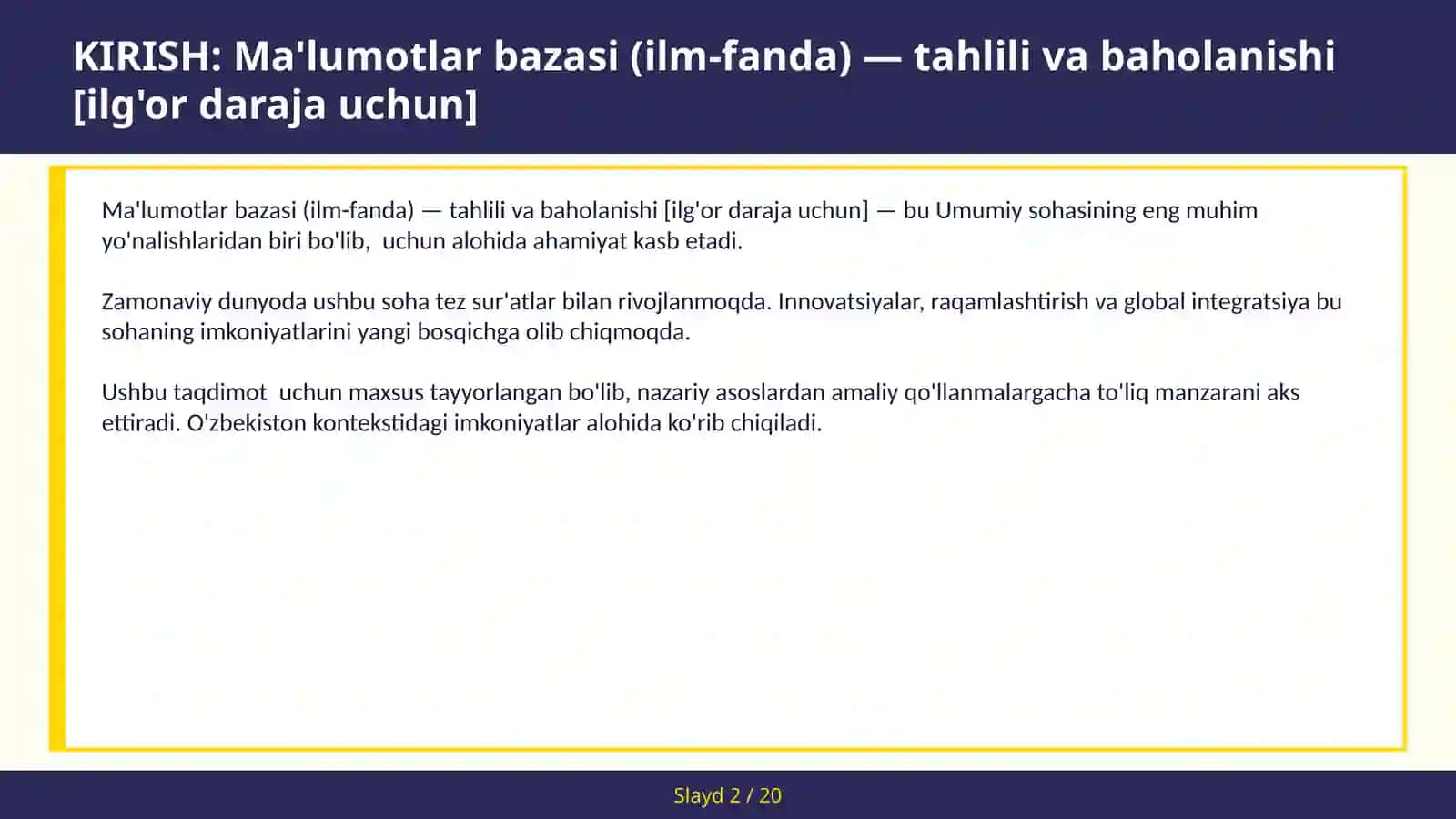 KIRISH: Ma'lumotlar bazasi (ilm-fanda) — tahlili va baholanishi [ilg'or daraja uchun]

Ma'lumotlar bazasi (ilm-fanda) — tahlili va baholanishi [ilg'or daraja uchun] — bu Umumiy sohasining eng muhim yo'nalishlaridan biri bo'lib,  uchun alohida ahamiyat kasb etadi.

Zamonaviy dunyoda ushbu soha tez sur'atlar bilan rivojlanmoqda. Innovatsiyalar, raqamlashtirish va global integratsiya bu sohaning imkoniyatlarini yangi bosqichga olib chiqmoqda.

Ushbu taqdimot  uchun maxsus tayyorlangan bo'lib, nazariy asoslardan amaliy qo'llanmalargacha to'liq manzarani aks ettiradi. O'zbekiston kontekstidagi imkoniyatlar alohida ko'rib chiqiladi.

Slayd 2 / 20